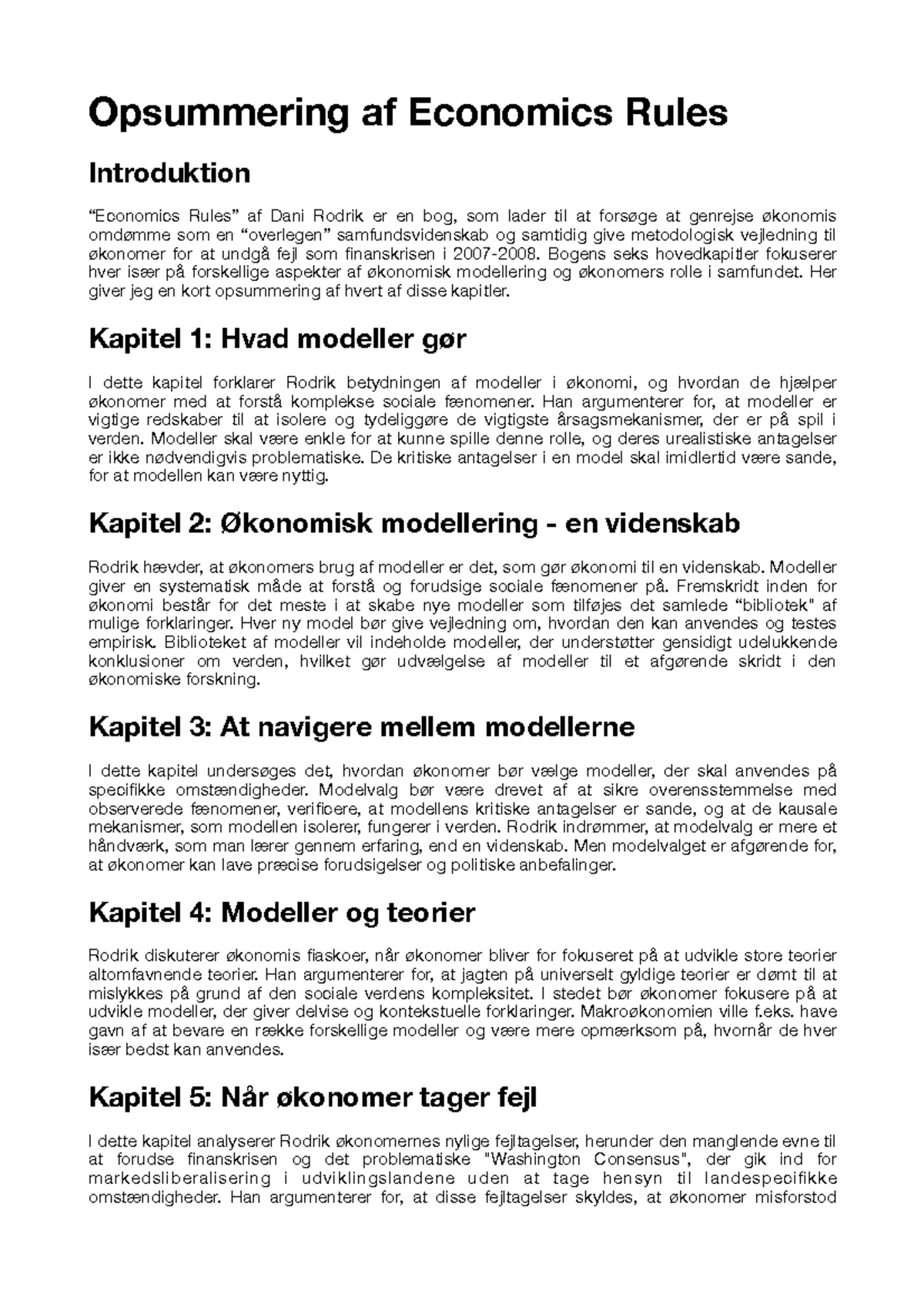 Opsummering af Economics Rules

Introduktion

“Economics Rules” af Dani Rodrik er en bog, som lader til at forsøge at genrejse økonomis omdømme som en “overlegen” samfundsvidenskab og samtidig give metodologisk vejledning til økonomer for at undgå fejl som finanskrisen i 2007-2008. Bogens seks hovedkapitler fokuserer hver især på forskellige aspekter af økonomisk modellering og økonomers rolle i samfundet. Her giver jeg en kort opsummering af hvert af disse kapitler.

Kapitel 1: Hvad modeller gør

I dette kapitel forklarer Rodrik betydningen af modeller i økonomi, og hvordan de hjælper økonomer med at forstå komplekse sociale fænomener. Han argumenterer for, at modeller er vigtige redskaber til at isolere og tydeliggøre de vigtigste årsagsmekanismer, der er på spil i verden. Modeller skal være enkle for at kunne spille denne rolle, og deres urealistiske antagelser er ikke nødvendigvis problematiske. De kritiske antagelser i en model skal imidlertid være sande, for at modellen kan være nyttig.

Kapitel 2: Økonomisk modellering - en videnskab

Rodrik hævder, at økonomers brug af modeller er det, som gør økonomi til en videnskab. Modeller giver en systematisk måde at forstå og forudsige sociale fænomener på. Fremskridt inden for økonomi består for det meste i at skabe nye modeller som tilføjes det samlede “bibliotek" af mulige forklaringer. Hver ny model bør give vejledning om, hvordan den kan anvendes og testes empirisk. Biblioteket af modeller vil indeholde modeller, der understøtter gensidigt udelukkende konklusioner om verden, hvilket gør udvælgelse af modeller til et afgørende skridt i den økonomiske forskning.

Kapitel 3: At navigere mellem modellerne

I dette kapitel undersøges det, hvordan økonomer bør vælge modeller, der skal anvendes på specifikke omstændigheder. Modelvalg bør være drevet af at sikre overensstemmelse med observerede fænomener, verificere, at modellens kritiske antagelser er sande, og at de kausale mekanismer, som modellen isolerer, fungerer i verden. Rodrik indrømmer, at modelvalg er mere et håndværk, som man lærer gennem erfaring, end en videnskab. Men modelvalget er afgørende for, at økonomer kan lave præcise forudsigelser og politiske anbefalinger.

Kapitel 4: Modeller og teorier

Rodrik diskuterer økonomis fiaskoer, når økonomer bliver for fokuseret på at udvikle store teorier altomfavnende teorier. Han argumenterer for, at jagten på universelt gyldige teorier er dømt til at mislykkes på grund af den sociale verdens kompleksitet. I stedet bør økonomer fokusere på at udvikle modeller, der giver delvise og kontekstuelle forklaringer. Makroøkonomien ville f.eks. have gavn af at bevare en række forskellige modeller og være mere opmærksom på, hvornår de hver især bedst kan anvendes.

Kapitel 5: Når økonomer tager fejl

I dette kapitel analyserer Rodrik økonomernes nylige fejltagelser, herunder den manglende evne til at forudse finanskrisen og det problematiske "Washington Consensus", der gik ind for markedsliberalisering i udviklingslandene uden at tage hensyn til landespecifikke omstændigheder. Han argumenterer for, at disse fejltagelser skyldes, at økonomer misforstod